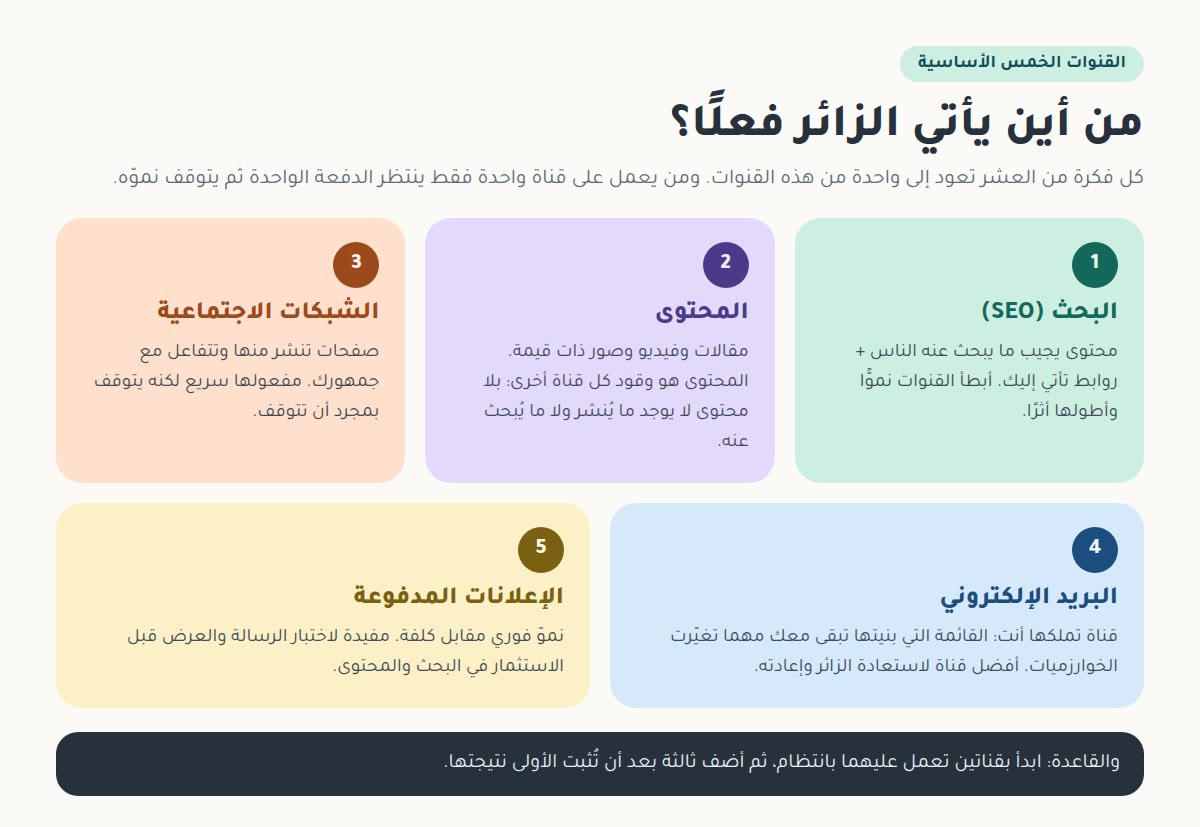 القنوات الخمس الأساسية

من أين يأتي الزائر فعلًا؟

كل فكرة من العشر تعود إلى واحدة من هذه القنوات. ومن يعمل على قناة واحدة فقط ينتظر الدفعة الواحدة ثم يتوقف نموّه.

1

البحث (SEO)

محتوى يجيب ما يبحث عنه الناس + روابط تأتي إليك. أبطأ القنوات نموًّا وأطولها أثرًا.

2

المحتوى

مقالات وفيديو وصور ذات قيمة. المحتوى هو وقود كل قناة أخرى: بلا محتوى لا يوجد ما يُنشر ولا ما يُبحث عنه.

3

الشبكات الاجتماعية

صفحات تنشر منها وتتفاعل مع جمهورك. مفعولها سريع لكنه يتوقف بمجرد أن تتوقف.

4

البريد الإلكتروني

قناة تملكها أنت: القائمة التي بنيتها تبقى معك مهما تغيّرت الخوارزميات. أفضل قناة لاستعادة الزائر وإعادته.

5

الإعلانات المدفوعة

نموّ فوري مقابل كلفة. مفيدة لاختبار الرسالة والعرض قبل الاستثمار في البحث والمحتوى.

والقاعدة: ابدأ بقناتين تعمل عليهما بانتظام، ثم أضف ثالثة بعد أن تُثبت الأولى نتيجتها.